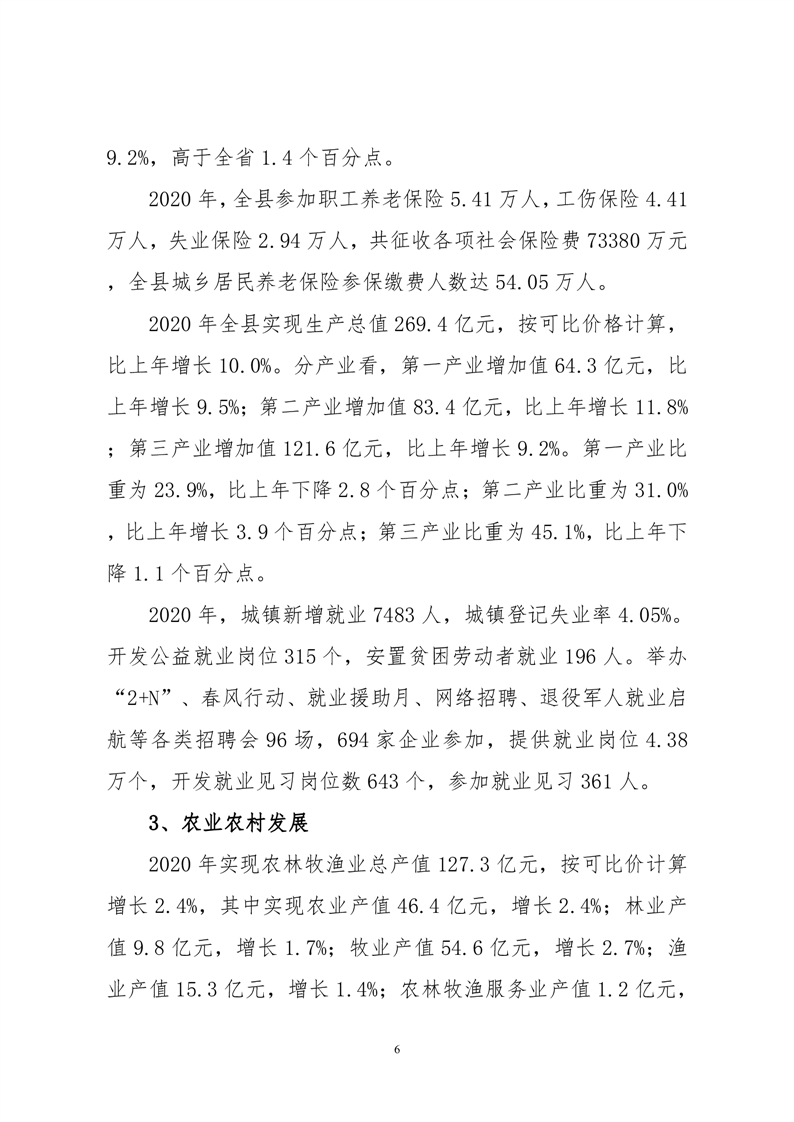 9.2%，高于全省 1.4 个百分点。

2020 年，全县参加职工养老保险 5.41 万人，工伤保险 4.41 万人，失业保险 2.94 万人，共征收各项社会保险费 73380 万元，全县城乡居民养老保险参保缴费人数达 54.05 万人。

2020 年全县实现生产总值 269.4 亿元，按可比价格计算，比上年增长 10.0%。分产业看，第一产业增加值 64.3 亿元，比上年增长 9.5%；第二产业增加值 83.4 亿元，比上年增长 11.8%；第三产业增加值 121.6 亿元，比上年增长 9.2%。第一产业比重为 23.9%，比上年下降 2.8 个百分点；第二产业比重为 31.0%，比上年增长 3.9 个百分点；第三产业比重为 45.1%，比上年下降 1.1 个百分点。

2020 年，城镇新增就业 7483 人，城镇登记失业率 4.05%。开发公益就业岗位 315 个，安置贫困劳动者就业 196 人。举办“2+N”、春风行动、就业援助月、网络招聘、退役军人就业启航等各类招聘会 96 场，694 家企业参加，提供就业岗位 4.38 万个，开发就业见习岗位数 643 个，参加就业见习 361 人。

3、农业农村发展

2020 年实现农林牧渔业总产值 127.3 亿元，按可比价计算增长 2.4%，其中实现农业产值 46.4 亿元，增长 2.4%；林业产值 9.8 亿元，增长 1.7%；牧业产值 54.6 亿元，增长 2.7%；渔业产值 15.3 亿元，增长 1.4%；农林牧渔服务业产值 1.2 亿元，

6